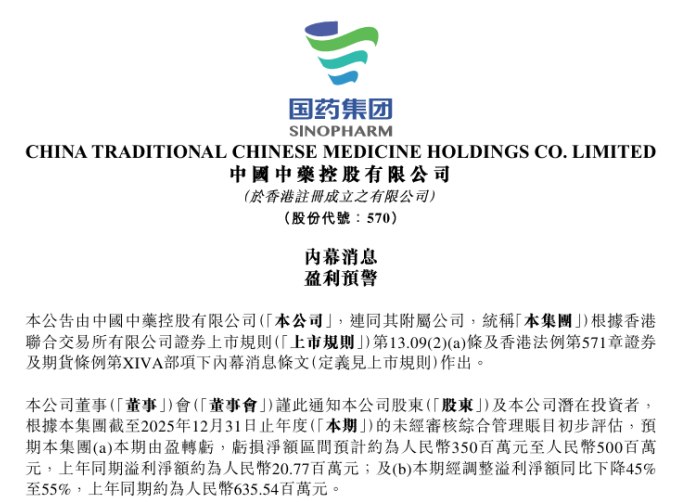 国药集团
SINOPHARM

CHINA TRADITIONAL CHINESE MEDICINE HOLDINGS CO. LIMITED
中國中藥控股有限公司
(於香港註冊成立之有限公司)
(股份代號：570)

內幕消息
盈利預警

本公告由中國中藥控股有限公司(「本公司」，連同其附屬公司，統稱「本集團」)根據香港聯合交易所有限公司證券上市規則(「上市規則」)第13.09(2)(a)條及香港法例第571章證券及期貨條例第XIVA部項下內幕消息條文(定義見上市規則)作出。

本公司董事(「董事」)會(「董事會」)謹此通知本公司股東(「股東」)及本公司潛在投資者，根據本集團截至2025年12月31日止年度(「本期」)的未經審核綜合管理賬目初步評估，預期本集團(a)本期由盈轉虧，虧損淨額區間預計約為人民幣350百萬元至人民幣500百萬元，上年同期溢利淨額約為人民幣20.77百萬元；及(b)本期經調整溢利淨額同比下降45%至55%，上年同期約為人民幣635.54百萬元。